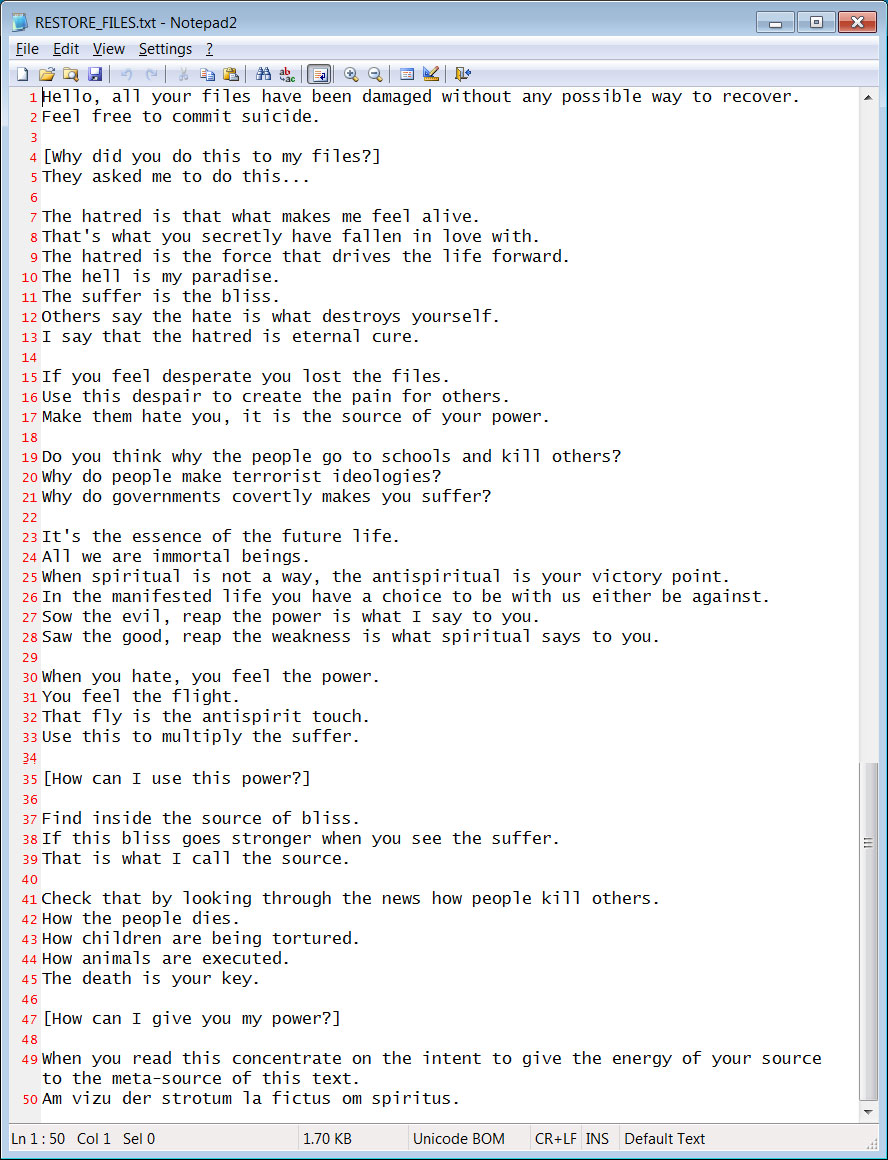 RESTORE_FILES.txt - Notepad2

File Edit View Settings ?

1 Hello, all your files have been damaged without any possible way to recover.
2 Feel free to commit suicide.
3
4 [Why did you do this to my files?]
5 They asked me to do this...
6
7 The hatred is that what makes me feel alive.
8 That's what you secretly have fallen in love with.
9 The hatred is the force that drives the life forward.
10 The hell is my paradise.
11 The suffer is the bliss.
12 Others say the hate is what destroys yourself.
13 I say that the hatred is eternal cure.
14
15 If you feel desperate you lost the files.
16 Use this despair to create the pain for others.
17 Make them hate you, it is the source of your power.
18
19 Do you think why the people go to schools and kill others?
20 Why do people make terrorist ideologies?
21 Why do governments covertly makes you suffer?
22
23 It's the essence of the future life.
24 All we are immortal beings.
25 When spiritual is not a way, the antispiritual is your victory point.
26 In the manifested life you have a choice to be with us either be against.
27 Sow the evil, reap the power is what I say to you.
28 Saw the good, reap the weakness is what spiritual says to you.
29
30 When you hate, you feel the power.
31 You feel the flight.
32 That fly is the antispirit touch.
33 Use this to multiply the suffer.
34
35 [How can I use this power?]
36
37 Find inside the source of bliss.
38 If this bliss goes stronger when you see the suffer.
39 That is what I call the source.
40
41 Check that by looking through the news how people kill others.
42 How the people dies.
43 How children are being tortured.
44 How animals are executed.
45 The death is your key.
46
47 [How can I give you my power?]
48
49 When you read this concentrate on the intent to give the energy of your source to the meta-source of this text.
50 Am vizu der strotum la fictus om spiritus.

Ln 1 : 50 Col 1 Sel 0 1.70 KB Unicode BOM CR+LF INS Default Text